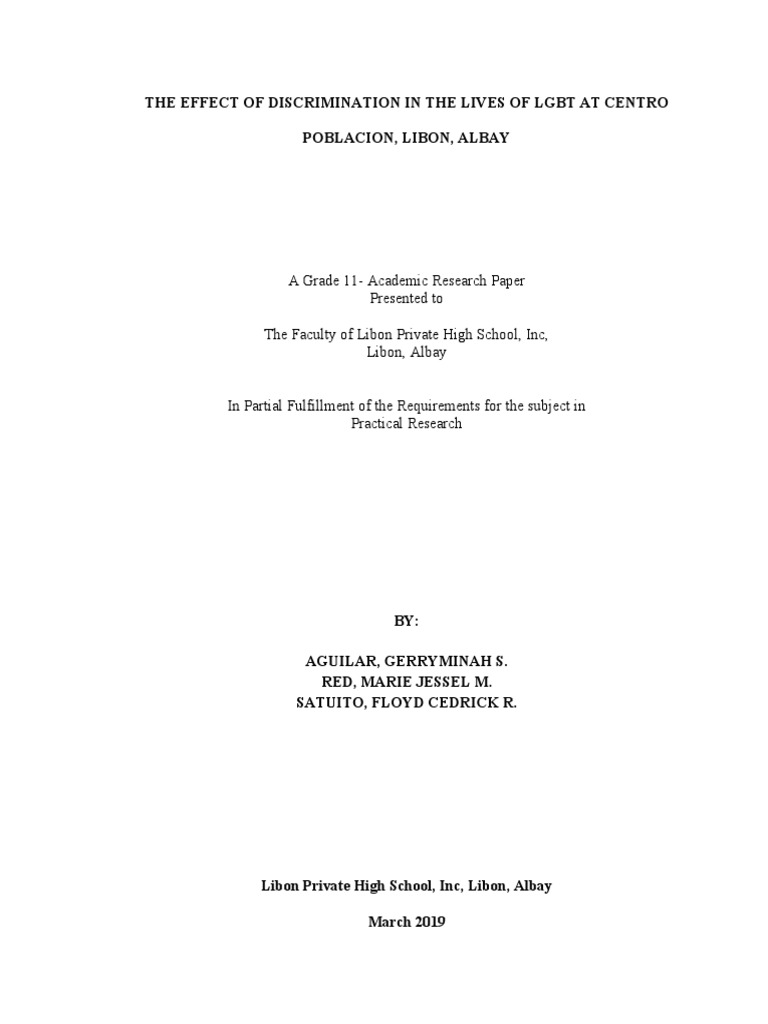 THE EFFECT OF DISCRIMINATION IN THE LIVES OF LGBT AT CENTRO

POBLACION, LIBON, ALBAY

A Grade 11- Academic Research Paper
Presented to

The Faculty of Libon Private High School, Inc,
Libon, Albay

In Partial Fulfillment of the Requirements for the subject in
Practical Research

BY:

AGUILAR, GERRYMINAH S.
RED, MARIE JESSEL M.
SATUITO, FLOYD CEDRICK R.

Libon Private High School, Inc, Libon, Albay

March 2019